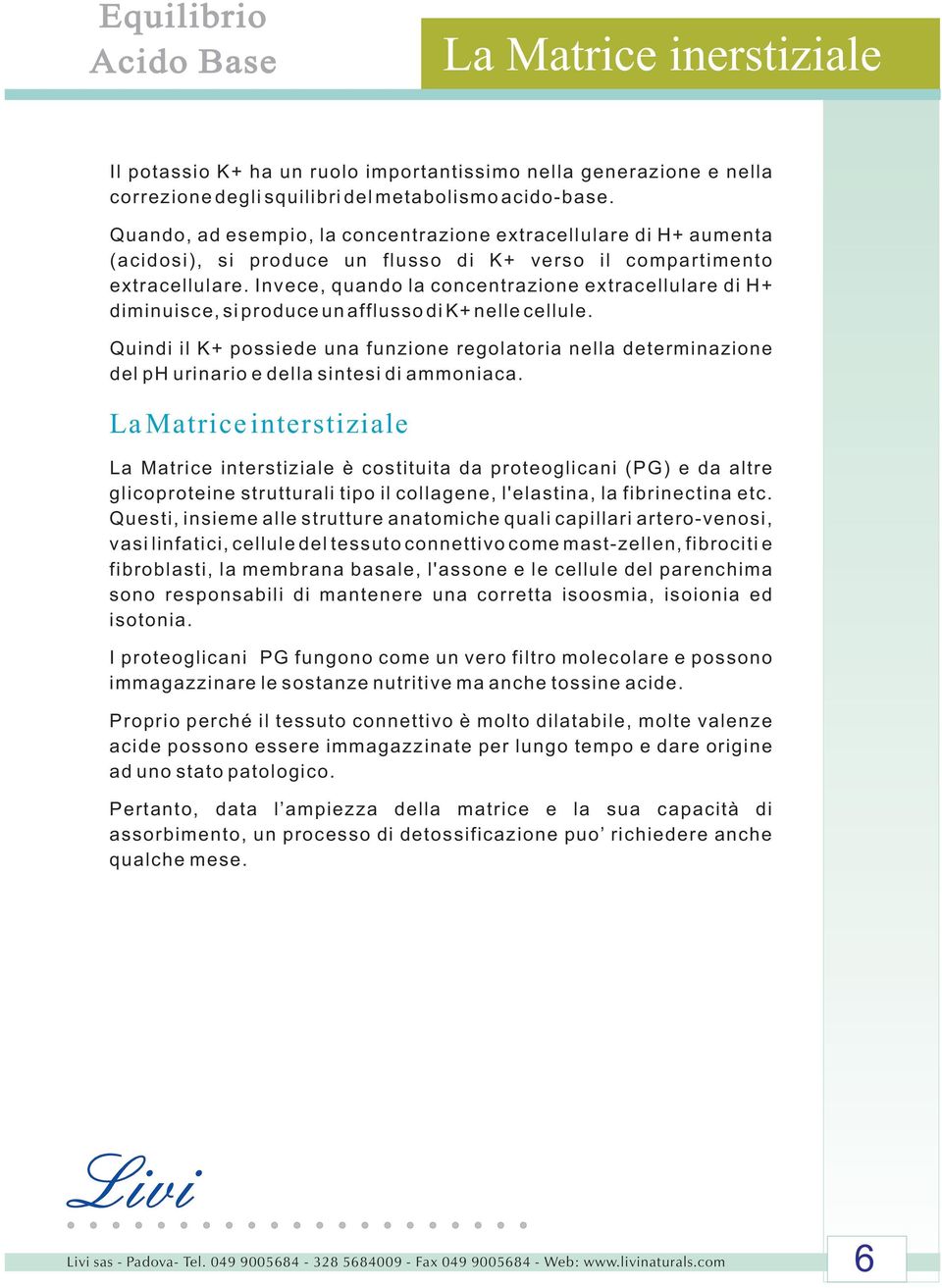 Equilibrio
Acido Base

La Matrice inerstiziale

Il potassio K+ ha un ruolo importantissimo nella generazione e nella correzione degli squilibri del metabolismo acido-base.

Quando, ad esempio, la concentrazione extracellulare di H+ aumenta (acidosi), si produce un flusso di K+ verso il compartimento extracellulare. Invece, quando la concentrazione extracellulare di H+ diminuisce, si produce un afflusso di K+ nelle cellule.

Quindi il K+ possiede una funzione regolatoria nella determinazione del pH urinario e della sintesi di ammoniaca.

La Matrice interstiziale

La Matrice interstiziale è costituita da proteoglicani (PG) e da altre glicoproteine strutturali tipo il collagene, l'elastina, la fibrinectina etc. Questi, insieme alle strutture anatomiche quali capillari artero-venosi, vasi linfatici, cellule del tessuto connettivo come mast-zellen, fibrociti e fibroblasti, la membrana basale, l'assone e le cellule del parenchima sono responsabili di mantenere una corretta isoosmia, isoionia ed isotonia.

I proteoglicani PG fungono come un vero filtro molecolare e possono immagazzinare le sostanze nutritive ma anche tossine acide.

Proprio perché il tessuto connettivo è molto dilatabile, molte valenze acide possono essere immagazzinate per lungo tempo e dare origine ad uno stato patologico.

Pertanto, data l’ampiezza della matrice e la sua capacità di assorbimento, un processo di detossificazione puo’ richiedere anche qualche mese.

Livi

Livi sas - Padova- Tel. 049 9005684 - 328 5684009 - Fax 049 9005684 - Web: www.livinaturals.com

6